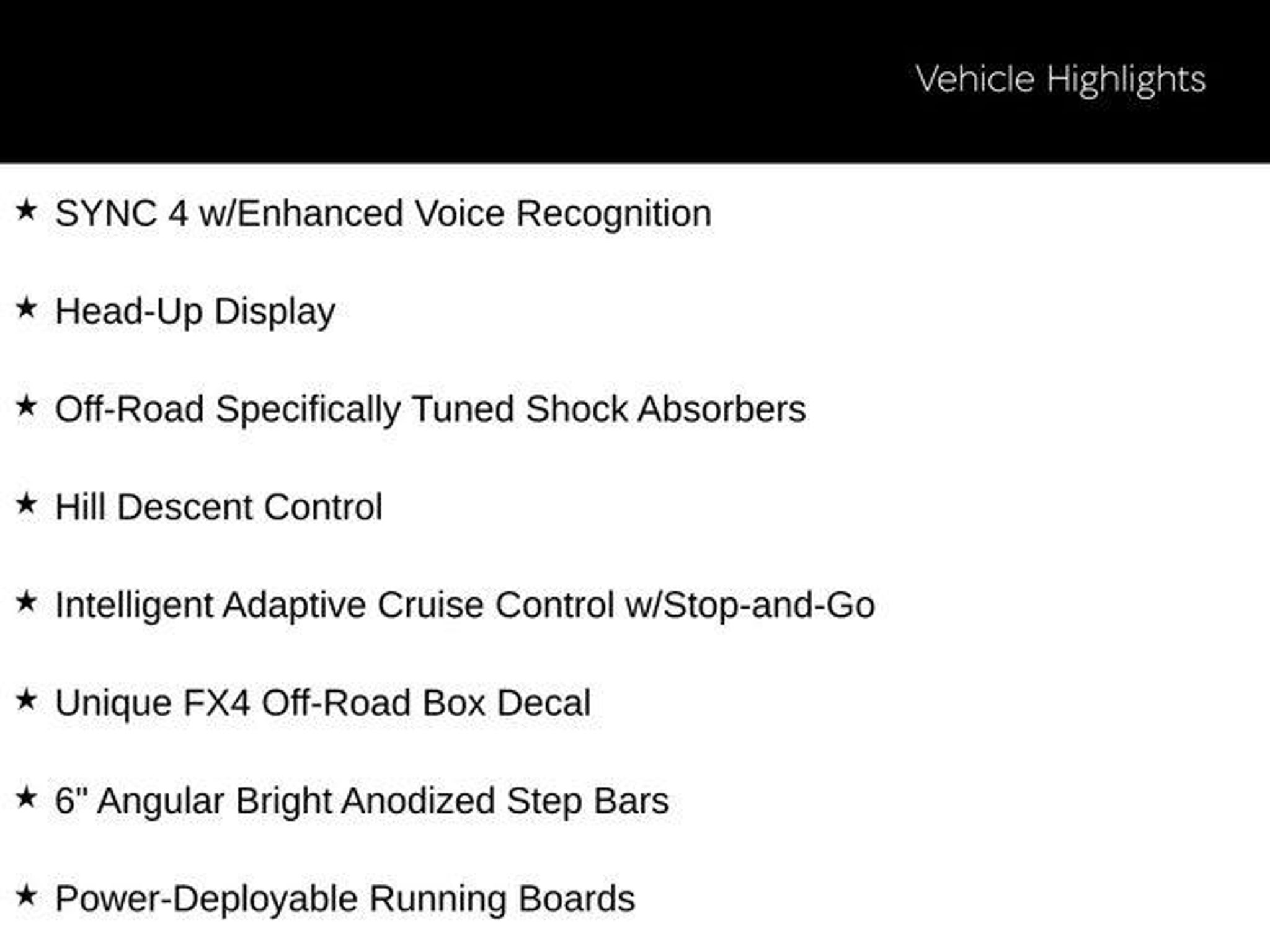 Vehicle Highlights

★ SYNC 4 w/Enhanced Voice Recognition

★ Head-Up Display

★ Off-Road Specifically Tuned Shock Absorbers

★ Hill Descent Control

★ Intelligent Adaptive Cruise Control w/Stop-and-Go

★ Unique FX4 Off-Road Box Decal

★ 6" Angular Bright Anodized Step Bars

★ Power-Deployable Running Boards